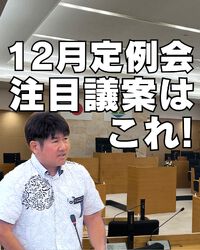 12月定例会
注目議案は
これ!